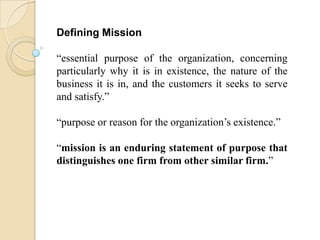 Defining Mission

“essential purpose of the organization, concerning particularly why it is in existence, the nature of the business it is in, and the customers it seeks to serve and satisfy.”

“purpose or reason for the organization’s existence.”

“mission is an enduring statement of purpose that distinguishes one firm from other similar firm.”